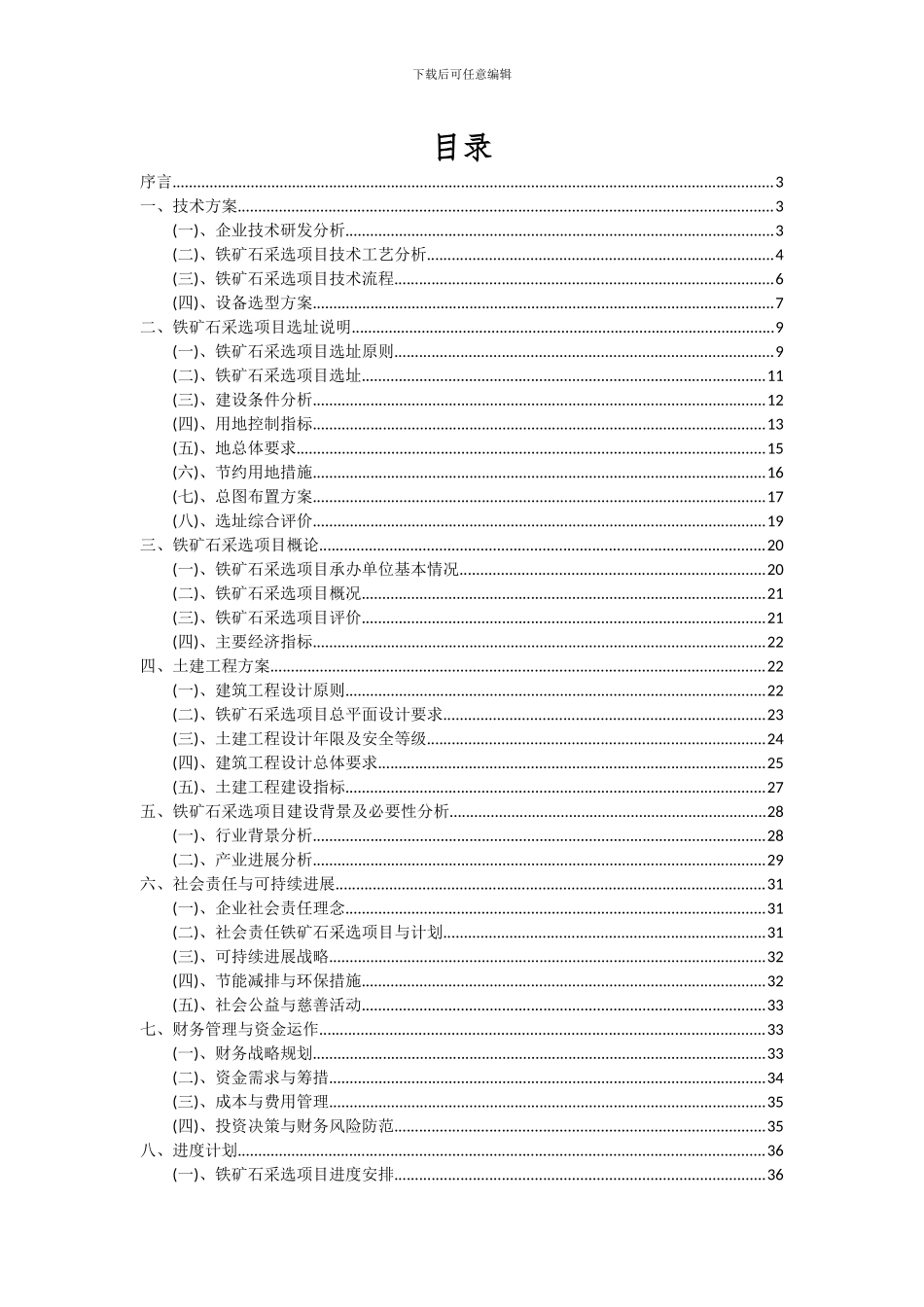 下载后可任意编辑

目录

序言......3
一、技术方案......3
(一)、企业技术研发分析......3
(二)、铁矿石采选项目技术工艺分析......4
(三)、铁矿石采选项目技术流程......6
(四)、设备选型方案......7
二、铁矿石采选项目选址说明......9
(一)、铁矿石采选项目选址原则......9
(二)、铁矿石采选项目选址......11
(三)、建设条件分析......12
(四)、用地控制指标......13
(五)、地总体要求......15
(六)、节约用地措施......16
(七)、总图布置方案......17
(八)、选址综合评价......19
三、铁矿石采选项目概论......20
(一)、铁矿石采选项目承办单位基本情况......20
(二)、铁矿石采选项目概况......21
(三)、铁矿石采选项目评价......21
(四)、主要经济指标......22
四、土建工程方案......22
(一)、建筑工程设计原则......22
(二)、铁矿石采选项目总平面设计要求......23
(三)、土建工程设计年限及安全等级......24
(四)、建筑工程设计总体要求......25
(五)、土建工程建设指标......27
五、铁矿石采选项目建设背景及必要性分析......28
(一)、行业背景分析......28
(二)、产业进展分析......29
六、社会责任与可持续进展......31
(一)、企业社会责任理念......31
(二)、社会责任铁矿石采选项目与计划......31
(三)、可持续进展战略......32
(四)、节能减排与环保措施......32
(五)、社会公益与慈善活动......33
七、财务管理与资金运作......33
(一)、财务战略规划......33
(二)、资金需求与筹措......34
(三)、成本与费用管理......35
(四)、投资决策与财务风险防范......35
八、进度计划......36
(一)、铁矿石采选项目进度安排......36